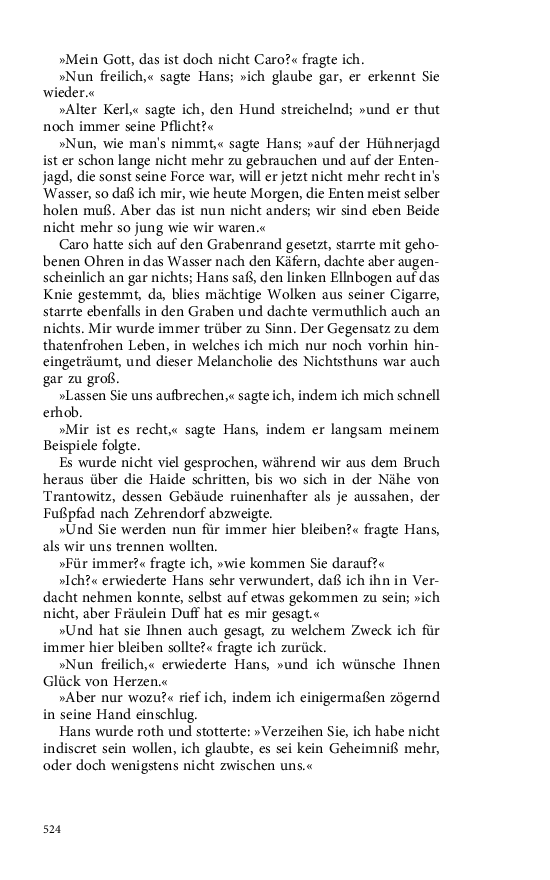 »Mein Gott, das ist doch nicht Caro?« fragte ich.

»Nun freilich,« sagte Hans; »ich glaube gar, er erkennt Sie wieder.«

»Alter Kerl,« sagte ich, den Hund streichelnd; »und er thut noch immer seine Pflicht?«

»Nun, wie man's nimmt,« sagte Hans; »auf der Hühnerjagd ist er schon lange nicht mehr zu gebrauchen und auf der Entenjagd, die sonst seine Force war, will er jetzt nicht mehr recht in's Wasser, so daß ich mir, wie heute Morgen, die Enten meist selber holen muß. Aber das ist nun nicht anders; wir sind eben Beide nicht mehr so jung wie wir waren.«

Caro hatte sich auf den Grabenrand gesetzt, starrte mit gehobenen Ohren in das Wasser nach den Käfern, dachte aber augenscheinlich an gar nichts; Hans saß, den linken Ellnbogen auf das Knie gestemmt, da, blies mächtige Wolken aus seiner Cigarre, starrte ebenfalls in den Graben und dachte vermuthlich auch an nichts. Mir wurde immer trüber zu Sinn. Der Gegensatz zu dem thatenfrohen Leben, in welches ich mich nur noch vorhin hineingeträumt, und dieser Melancholie des Nichtsthuns war auch gar zu groß.

»Lassen Sie uns aufbrechen,« sagte ich, indem ich mich schnell erhob.

»Mir ist es recht,« sagte Hans, indem er langsam meinem Beispiele folgte.

Es wurde nicht viel gesprochen, während wir aus dem Bruch heraus über die Haide schritten, bis wo sich in der Nähe von Trantowitz, dessen Gebäude ruinenhafter als je aussahen, der Fußpfad nach Zehrendorf abzweigte.

»Und Sie werden nun für immer hier bleiben?« fragte Hans, als wir uns trennen wollten.

»Für immer?« fragte ich, »wie kommen Sie darauf?«

»Ich?« erwiederte Hans sehr verwundert, daß ich ihn in Verdacht nehmen konnte, selbst auf etwas gekommen zu sein; »ich nicht, aber Fräulein Duff hat es mir gesagt.«

»Und hat sie Ihnen auch gesagt, zu welchem Zweck ich für immer hier bleiben sollte?« fragte ich zurück.

»Nun freilich,« erwiederte Hans, »und ich wünsche Ihnen Glück von Herzen.«

»Aber nur wozu?« rief ich, indem ich einigermaßen zögernd in seine Hand einschlug.

Hans wurde roth und stotterte: »Verzeihen Sie, ich habe nicht indiscret sein wollen, ich glaubte, es sei kein Geheimniß mehr, oder doch wenigstens nicht zwischen uns.«

524